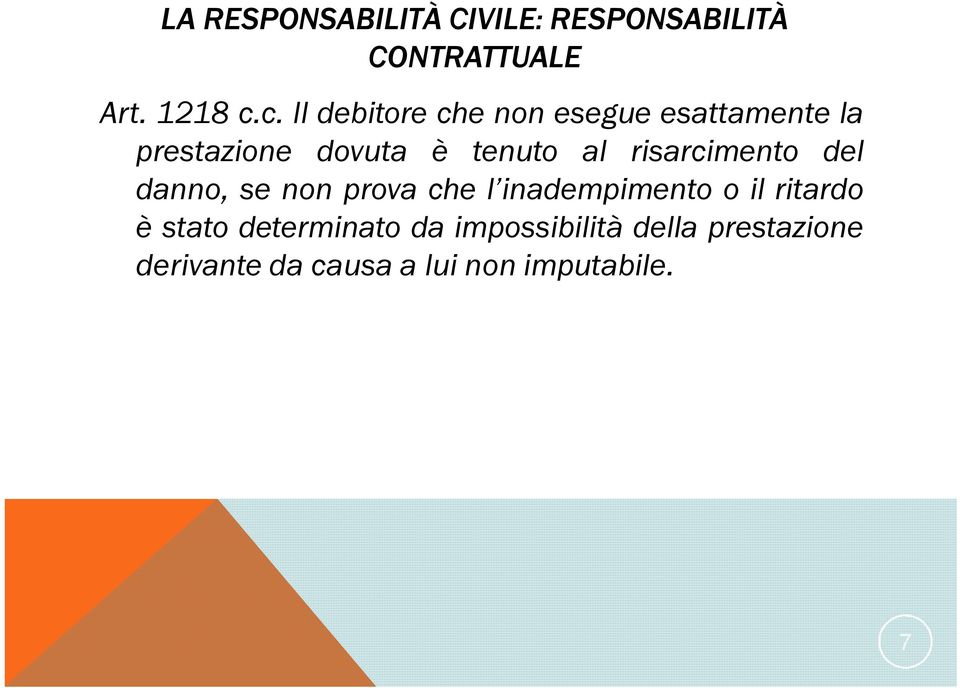 LA RESPONSABILITÀ CIVILE: RESPONSABILITÀ CONTRATTUALE

Art. 1218 c.c. Il debitore che non esegue esattamente la prestazione dovuta è tenuto al risarcimento del danno, se non prova che l'inadempimento o il ritardo è stato determinato da impossibilità della prestazione derivante da causa a lui non imputabile.

7